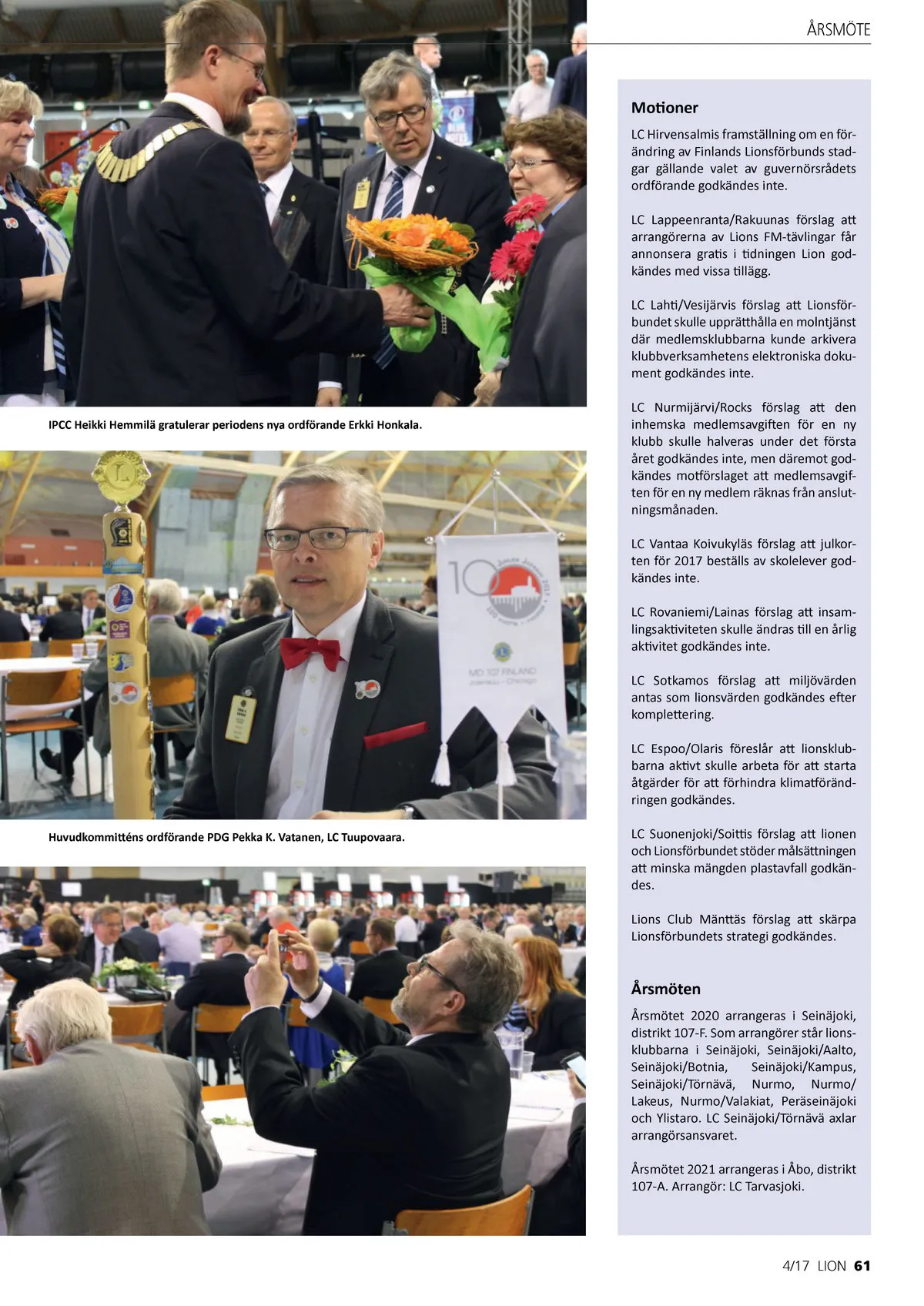 ÅRSMÖTE

IPCC Heikki Hemmilä gratulerar periodens nya ordförande Erkki Honkala.

MD 107 FINLAND

Huvudkommitténs ordförande PDG Pekka K. Vatanen, LC Tuupovaara.

Motioner

LC Hirvensalmis framställning om en förändring av Finlands Lionsförbunds stadgar gällande valet av guvernörsrådets ordförande godkändes inte.

LC Lappeenranta/Rakuunas förslag att arrangörerna av Lions FM-tävlingar får annonsera gratis i tidningen Lion godkändes med vissa tillägg.

LC Lahti/Vesijärvis förslag att Lionsförbundet skulle upprätthålla en molntjänst där medlemsklubbarna kunde arkivera klubbverksamhetens elektroniska dokument godkändes inte.

LC Nurmijärvi/Rocks förslag att den inhemska medlemsavgiften för en ny klubb skulle halveras under det första året godkändes inte, men däremot godkändes motförslaget att medlemsavgiften för en ny medlem räknas från anslutningsmånaden.

LC Vantaa Koivukyläs förslag att julkorten för 2017 beställs av skolelever godkändes inte.

LC Rovaniemi/Lainas förslag att insamlingsaktiviteten skulle ändras till en årlig aktivitet godkändes inte.

LC Sotkamos förslag att miljövärden antas som lionsvärden godkändes efter komplettering.

LC Espoo/Olaris föreslår att lionsklubbarna aktivt skulle arbeta för att starta åtgärder för att förhindra klimatförändringen godkändes.

LC Suonenjoki/Soittis förslag att lionen och Lionsförbundet stöder målsättningen att minska mängden plastavfall godkändes.

Lions Club Mänttäs förslag att skärpa Lionsförbundets strategi godkändes.

Årsmöten

Årsmötet 2020 arrangeras i Seinäjoki, distrikt 107-F. Som arrangörer står lionsklubbarna i Seinäjoki, Seinäjoki/Aalto, Seinäjoki/Botnia, Seinäjoki/Kampus, Seinäjoki/Törnävä, Nurmo, Nurmo/Lakeus, Nurmo/Valakiat, Peräseinäjoki och Ylistaro. LC Seinäjoki/Törnävä axlar arrangörsansvaret.

Årsmötet 2021 arrangeras i Åbo, distrikt 107-A. Arrangör: LC Tarvasjoki.

4/17 LION 61